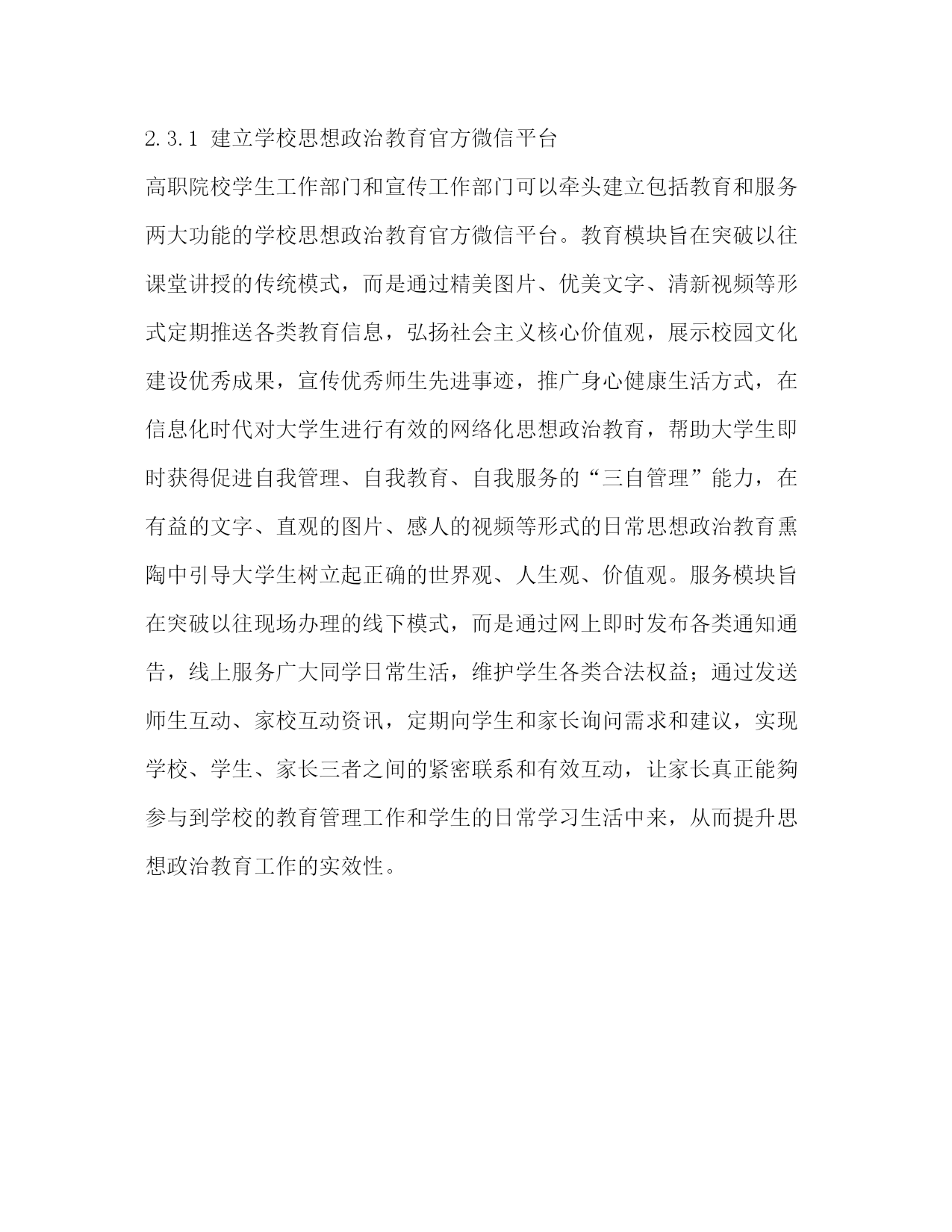 2.3.1 建立学校思想政治教育官方微信平台

高职院校学生工作部门和宣传工作部门可以牵头建立包括教育和服务两大功能的学校思想政治教育官方微信平台。教育模块旨在突破以往课堂讲授的传统模式，而是通过精美图片、优美文字、清新视频等形式定期推送各类教育信息，弘扬社会主义核心价值观，展示校园文化建设优秀成果，宣传优秀师生先进事迹，推广身心健康生活方式，在信息化时代对大学生进行有效的网络化思想政治教育，帮助大学生即时获得促进自我管理、自我教育、自我服务的“三自管理”能力，在有益的文字、直观的图片、感人的视频等形式的日常思想政治教育熏陶中引导大学生树立起正确的世界观、人生观、价值观。服务模块旨在突破以往现场办理的线下模式，而是通过网上即时发布各类通知通告，线上服务广大同学日常生活，维护学生各类合法权益；通过发送师生互动、家校互动资讯，定期向学生和家长询问需求和建议，实现学校、学生、家长三者之间的紧密联系和有效互动，让家长真正能夠参与到学校的教育管理工作和学生的日常学习生活中来，从而提升思想政治教育工作的实效性。